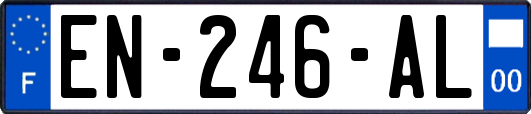 F
EN-246-AL
00